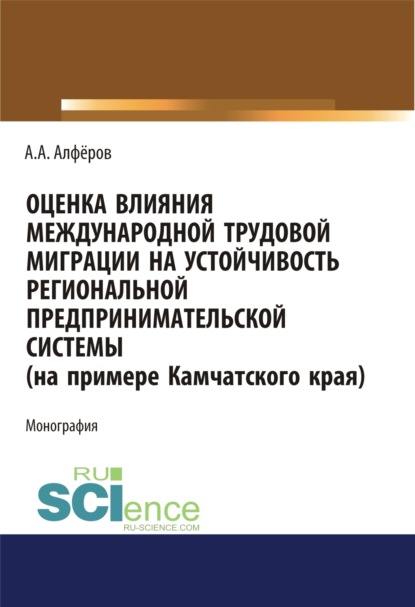 А.А. Алфёров

ОЦЕНКА ВЛИЯНИЯ МЕЖДУНАРОДНОЙ ТРУДОВОЙ МИГРАЦИИ НА УСТОЙЧИВОСТЬ РЕГИОНАЛЬНОЙ ПРЕДПРИНИМАТЕЛЬСКОЙ СИСТЕМЫ (на примере Камчатского края)

Монография

RU SCIence RU-SCIENCE.COM